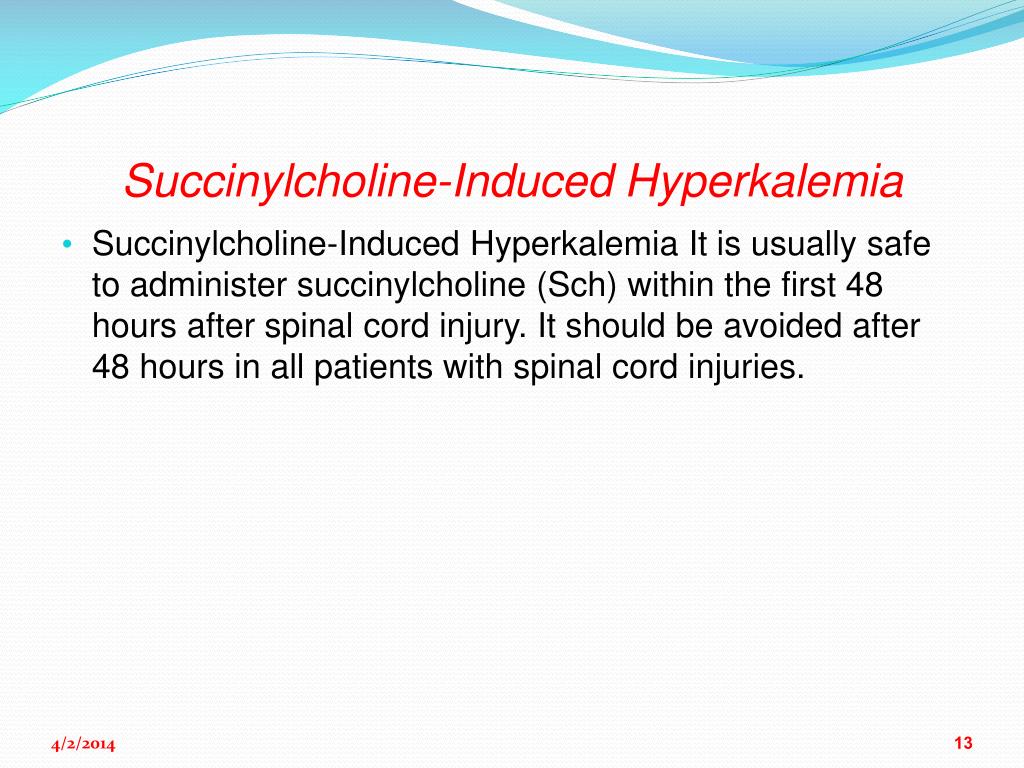 Succinylcholine-Induced Hyperkalemia

• Succinylcholine-Induced Hyperkalemia It is usually safe to administer succinylcholine (Sch) within the first 48 hours after spinal cord injury. It should be avoided after 48 hours in all patients with spinal cord injuries.

4/2/2014

13